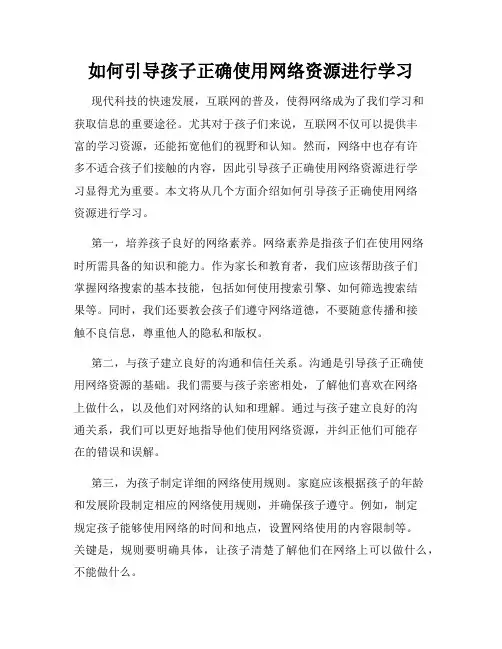 如何引导孩子正确使用网络资源进行学习

现代科技的快速发展，互联网的普及，使得网络成为了我们学习和获取信息的重要途径。尤其对于孩子们来说，互联网不仅可以提供丰富的学习资源，还能拓宽他们的视野和认知。然而，网络中也存有许多不适合孩子们接触的内容，因此引导孩子正确使用网络资源进行学习显得尤为重要。本文将从几个方面介绍如何引导孩子正确使用网络资源进行学习。

第一，培养孩子良好的网络素养。网络素养是指孩子们在使用网络时所需具备的知识和能力。作为家长和教育者，我们应该帮助孩子们掌握网络搜索的基本技能，包括如何使用搜索引擎、如何筛选搜索结果等。同时，我们还要教会孩子们遵守网络道德，不要随意传播和接触不良信息，尊重他人的隐私和版权。

第二，与孩子建立良好的沟通和信任关系。沟通是引导孩子正确使用网络资源的基础。我们需要与孩子亲密相处，了解他们喜欢在网络上做什么，以及他们对网络的认知和理解。通过与孩子建立良好的沟通关系，我们可以更好地指导他们使用网络资源，并纠正他们可能存在的错误和误解。

第三，为孩子制定详细的网络使用规则。家庭应该根据孩子的年龄和发展阶段制定相应的网络使用规则，并确保孩子遵守。例如，制定规定孩子能够使用网络的时间和地点，设置网络使用的内容限制等。关键是，规则要明确具体，让孩子清楚了解他们在网络上可以做什么，不能做什么。